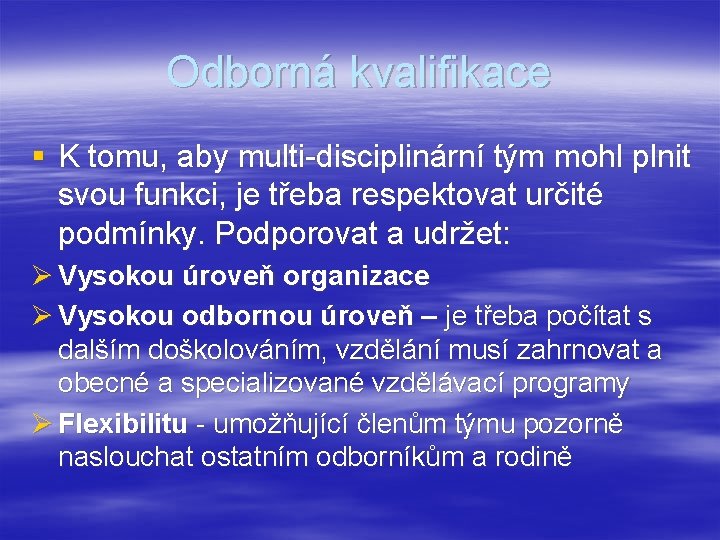 Odborná kvalifikace

▪ K tomu, aby multi-disciplinární tým mohl plnit svou funkci, je třeba respektovat určité podmínky. Podporovat a udržet:

➢ Vysokou úroveň organizace

➢ Vysokou odbornou úroveň – je třeba počítat s dalším doškolováním, vzdělání musí zahrnovat a obecné a specializované vzdělávací programy

➢ Flexibilitu - umožňující členům týmu pozorně naslouchat ostatním odborníkům a rodině